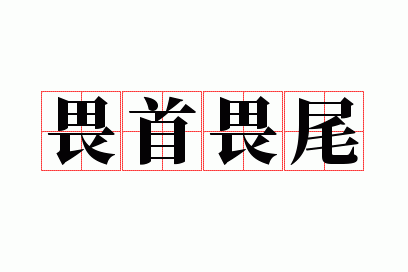 畏首畏尾